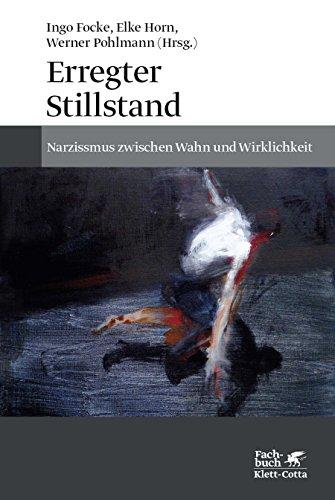 Ingo Focke, Elke Horn,
Werner Pohlmann (Hrsg.)

Erregter Stillstand

Narzissmus zwischen Wahn und Wirklichkeit

Fachbuch
Klett-Cotta